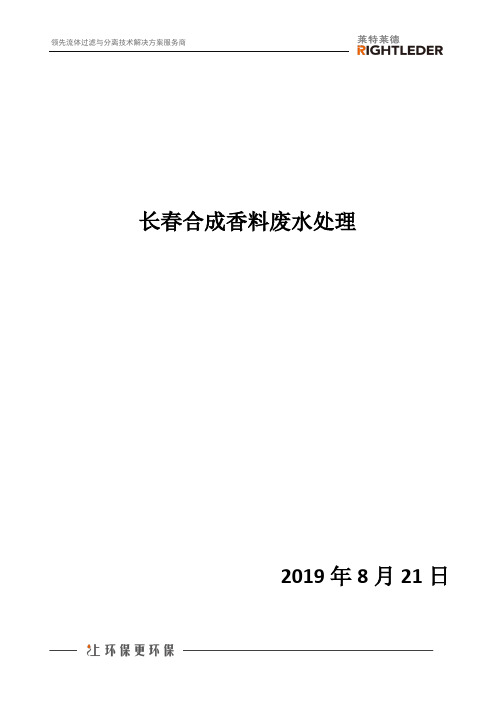 领先流体过滤与分离技术解决方案服务商

莱特莱德
RIGHTLEDER

长春合成香料废水处理

2019 年 8 月 21 日

让环保更环保